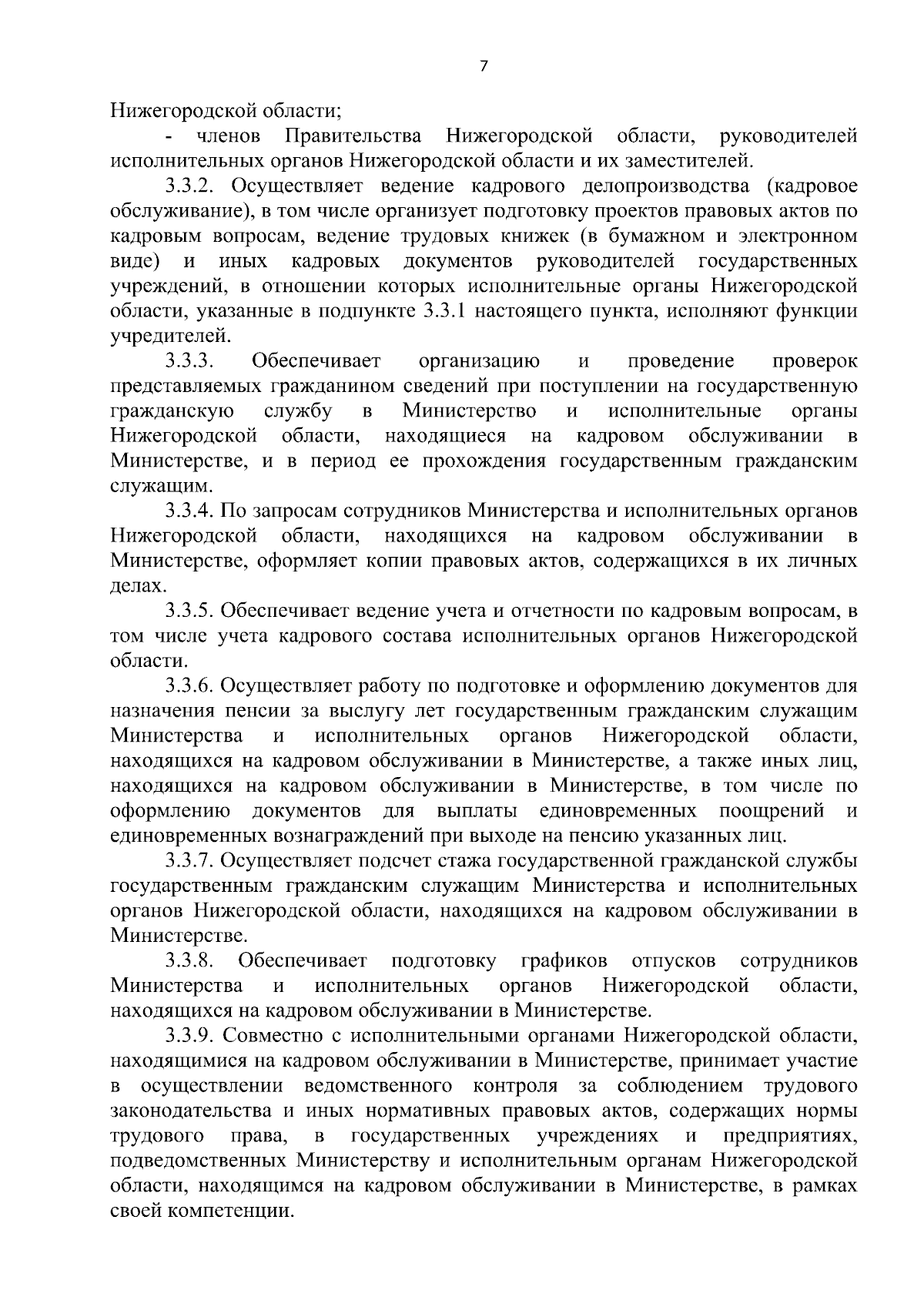 7

Нижегородской области;

- членов Правительства Нижегородской области, руководителей исполнительных органов Нижегородской области и их заместителей.

3.3.2. Осуществляет ведение кадрового делопроизводства (кадровое обслуживание), в том числе организует подготовку проектов правовых актов по кадровым вопросам, ведение трудовых книжек (в бумажном и электронном виде) и иных кадровых документов руководителей государственных учреждений, в отношении которых исполнительные органы Нижегородской области, указанные в подпункте 3.3.1 настоящего пункта, исполняют функции учредителей.

3.3.3. Обеспечивает организацию и проведение проверок представляемых гражданином сведений при поступлении на государственную гражданскую службу в Министерство и исполнительные органы Нижегородской области, находящиеся на кадровом обслуживании в Министерстве, и в период ее прохождения государственным гражданским служащим.

3.3.4. По запросам сотрудников Министерства и исполнительных органов Нижегородской области, находящихся на кадровом обслуживании в Министерстве, оформляет копии правовых актов, содержащихся в их личных делах.

3.3.5. Обеспечивает ведение учета и отчетности по кадровым вопросам, в том числе учета кадрового состава исполнительных органов Нижегородской области.

3.3.6. Осуществляет работу по подготовке и оформлению документов для назначения пенсии за выслугу лет государственным гражданским служащим Министерства и исполнительных органов Нижегородской области, находящихся на кадровом обслуживании в Министерстве, а также иных лиц, находящихся на кадровом обслуживании в Министерстве, в том числе по оформлению документов для выплаты единовременных поощрений и единовременных вознаграждений при выходе на пенсию указанных лиц.

3.3.7. Осуществляет подсчет стажа государственной гражданской службы государственным гражданским служащим Министерства и исполнительных органов Нижегородской области, находящихся на кадровом обслуживании в Министерстве.

3.3.8. Обеспечивает подготовку графиков отпусков сотрудников Министерства и исполнительных органов Нижегородской области, находящихся на кадровом обслуживании в Министерстве.

3.3.9. Совместно с исполнительными органами Нижегородской области, находящимися на кадровом обслуживании в Министерстве, принимает участие в осуществлении ведомственного контроля за соблюдением трудового законодательства и иных нормативных правовых актов, содержащих нормы трудового права, в государственных учреждениях и предприятиях, подведомственных Министерству и исполнительным органам Нижегородской области, находящимся на кадровом обслуживании в Министерстве, в рамках своей компетенции.